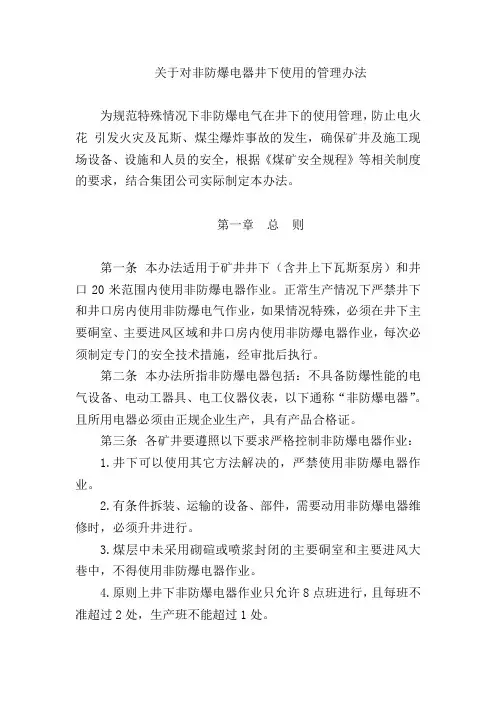 关于对非防爆电器井下使用的管理办法

为规范特殊情况下非防爆电气在井下的使用管理，防止电火花 引发火灾及瓦斯、煤尘爆炸事故的发生，确保矿井及施工现场设备、设施和人员的安全，根据《煤矿安全规程》等相关制度的要求，结合集团公司实际制定本办法。

第一章 总 则

第一条 本办法适用于矿井井下（含井上下瓦斯泵房）和井口 20 米范围内使用非防爆电器作业。正常生产情况下严禁井下和井口房内使用非防爆电气作业，如果情况特殊，必须在井下主要硐室、主要进风区域和井口房内使用非防爆电器作业，每次必须制定专门的安全技术措施，经审批后执行。

第二条 本办法所指非防爆电器包括：不具备防爆性能的电气设备、电动工器具、电工仪器仪表，以下通称“非防爆电器”。且所用电器必须由正规企业生产，具有产品合格证。

第三条 各矿井要遵照以下要求严格控制非防爆电器作业：

1.井下可以使用其它方法解决的，严禁使用非防爆电器作业。

2.有条件拆装、运输的设备、部件，需要动用非防爆电器维修时，必须升井进行。

3.煤层中未采用砌碹或喷浆封闭的主要硐室和主要进风大巷中，不得使用非防爆电器作业。

4.原则上井下非防爆电器作业只允许 8 点班进行，且每班不准超过 2 处，生产班不能超过 1 处。